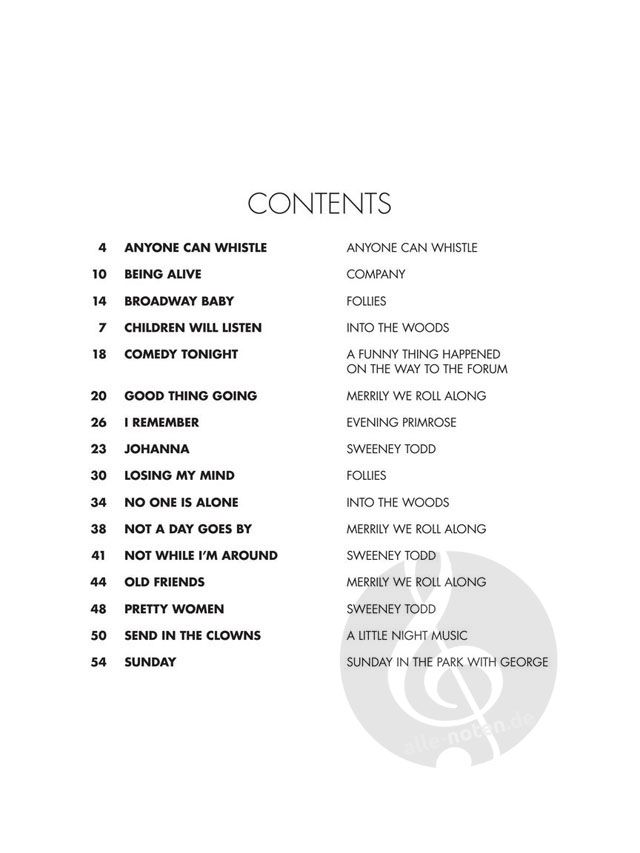 CONTENTS

| | | |
|---|---|---|
| 4 | ANYONE CAN WHISTLE | ANYONE CAN WHISTLE |
| 10 | BEING ALIVE | COMPANY |
| 14 | BROADWAY BABY | FOLLIES |
| 7 | CHILDREN WILL LISTEN | INTO THE WOODS |
| 18 | COMEDY TONIGHT | A FUNNY THING HAPPENED ON THE WAY TO THE FORUM |
| 20 | GOOD THING GOING | MERRILY WE ROLL ALONG |
| 26 | I REMEMBER | EVENING PRIMROSE |
| 23 | JOHANNA | SWEENEY TODD |
| 30 | LOSING MY MIND | FOLLIES |
| 34 | NO ONE IS ALONE | INTO THE WOODS |
| 38 | NOT A DAY GOES BY | MERRILY WE ROLL ALONG |
| 41 | NOT WHILE I'M AROUND | SWEENEY TODD |
| 44 | OLD FRIENDS | MERRILY WE ROLL ALONG |
| 48 | PRETTY WOMEN | SWEENEY TODD |
| 50 | SEND IN THE CLOWNS | A LITTLE NIGHT MUSIC |
| 54 | SUNDAY | SUNDAY IN THE PARK WITH GEORGE |

alle-noten.de